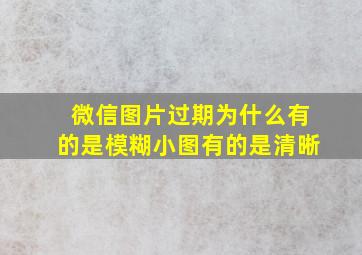 微信图片过期为什么有的是模糊小图有的是清晰